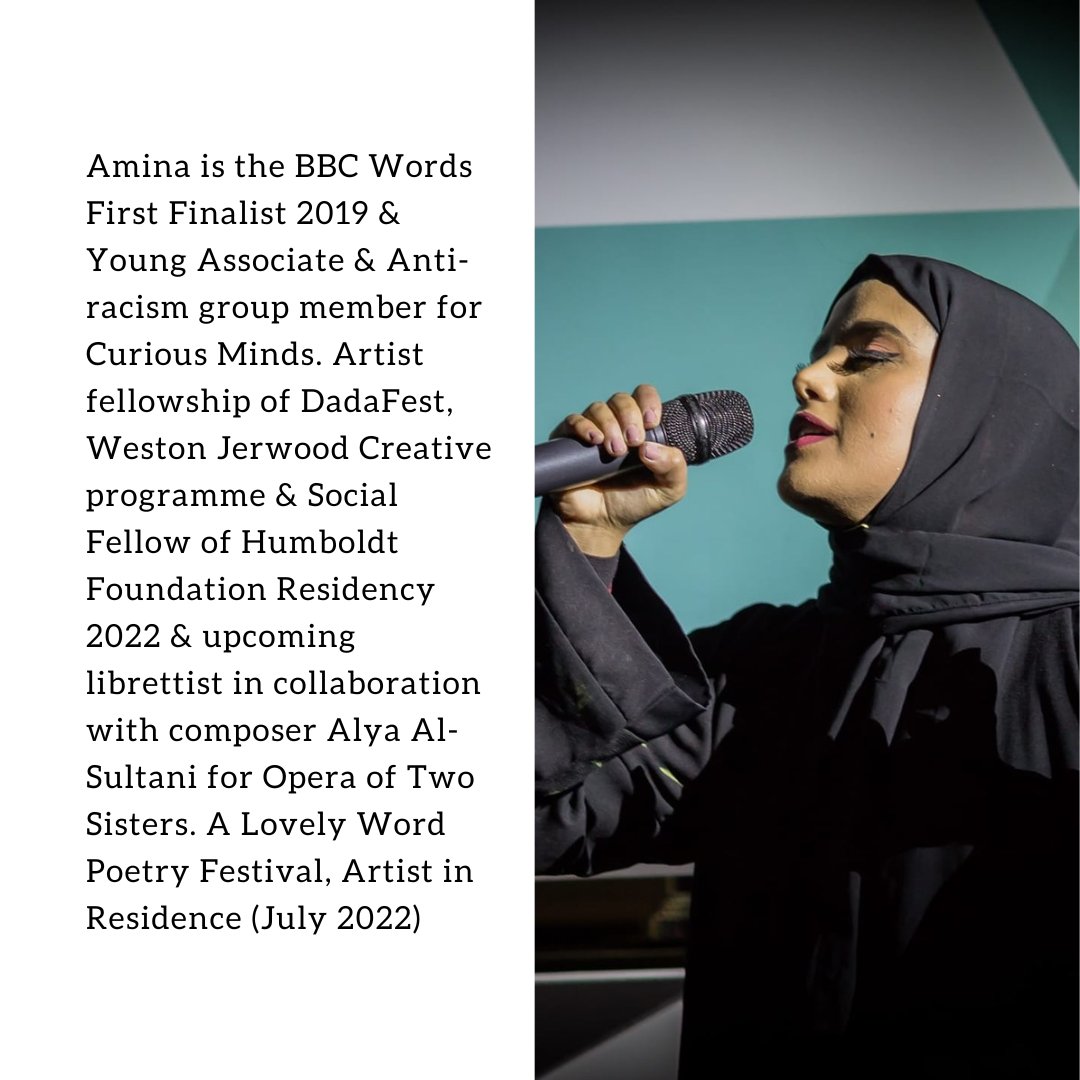 Amina is the BBC Words First Finalist 2019 & Young Associate & Anti-racism group member for Curious Minds. Artist fellowship of DadaFest, Weston Jerwood Creative programme & Social Fellow of Humboldt Foundation Residency 2022 & upcoming librettist in collaboration with composer Alya Al-Sultani for Opera of Two Sisters. A Lovely Word Poetry Festival, Artist in Residence (July 2022)